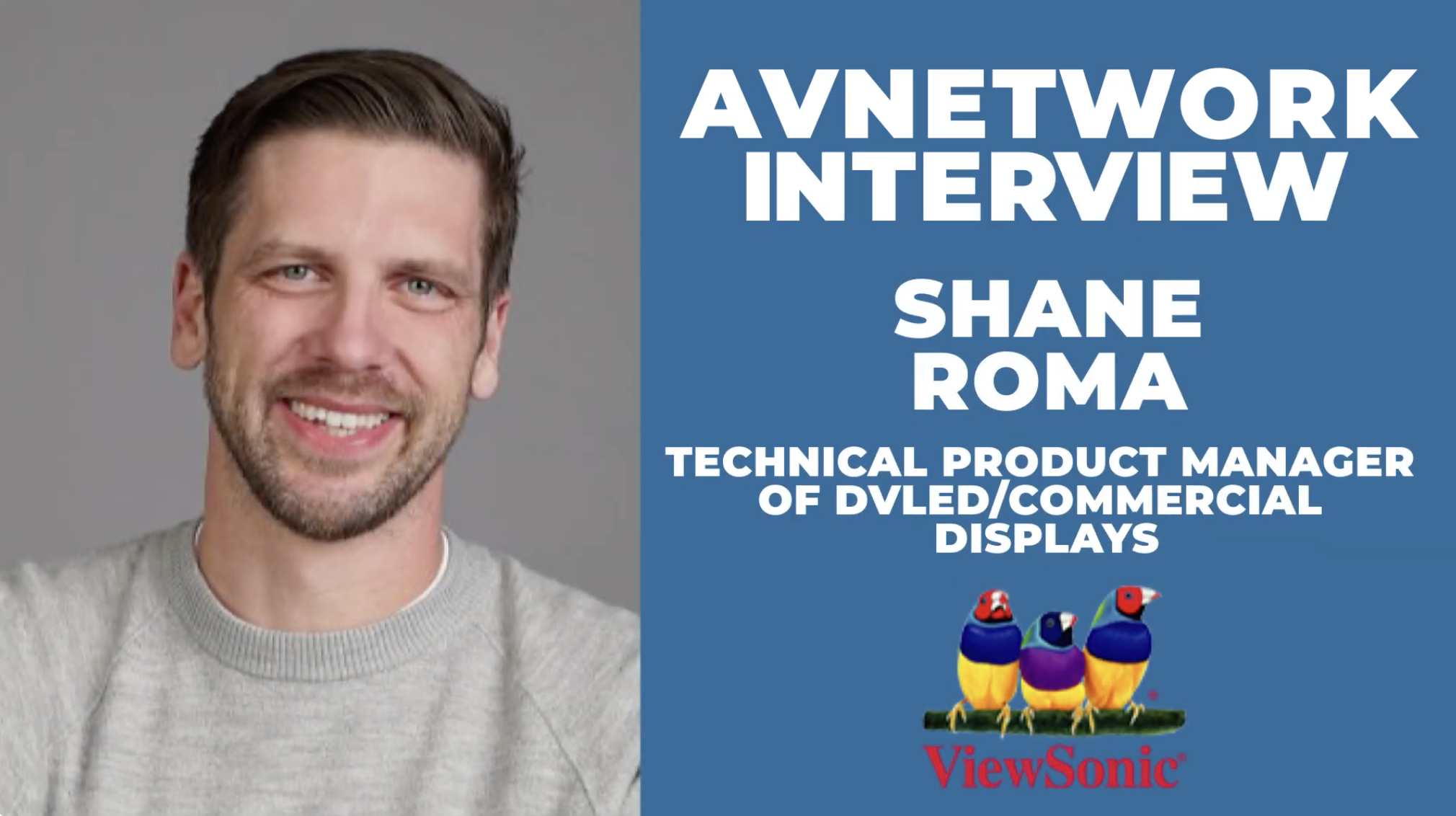 AVNETWORK INTERVIEW

SHANE ROMA

TECHNICAL PRODUCT MANAGER OF DVLED/COMMERCIAL DISPLAYS

ViewSonic